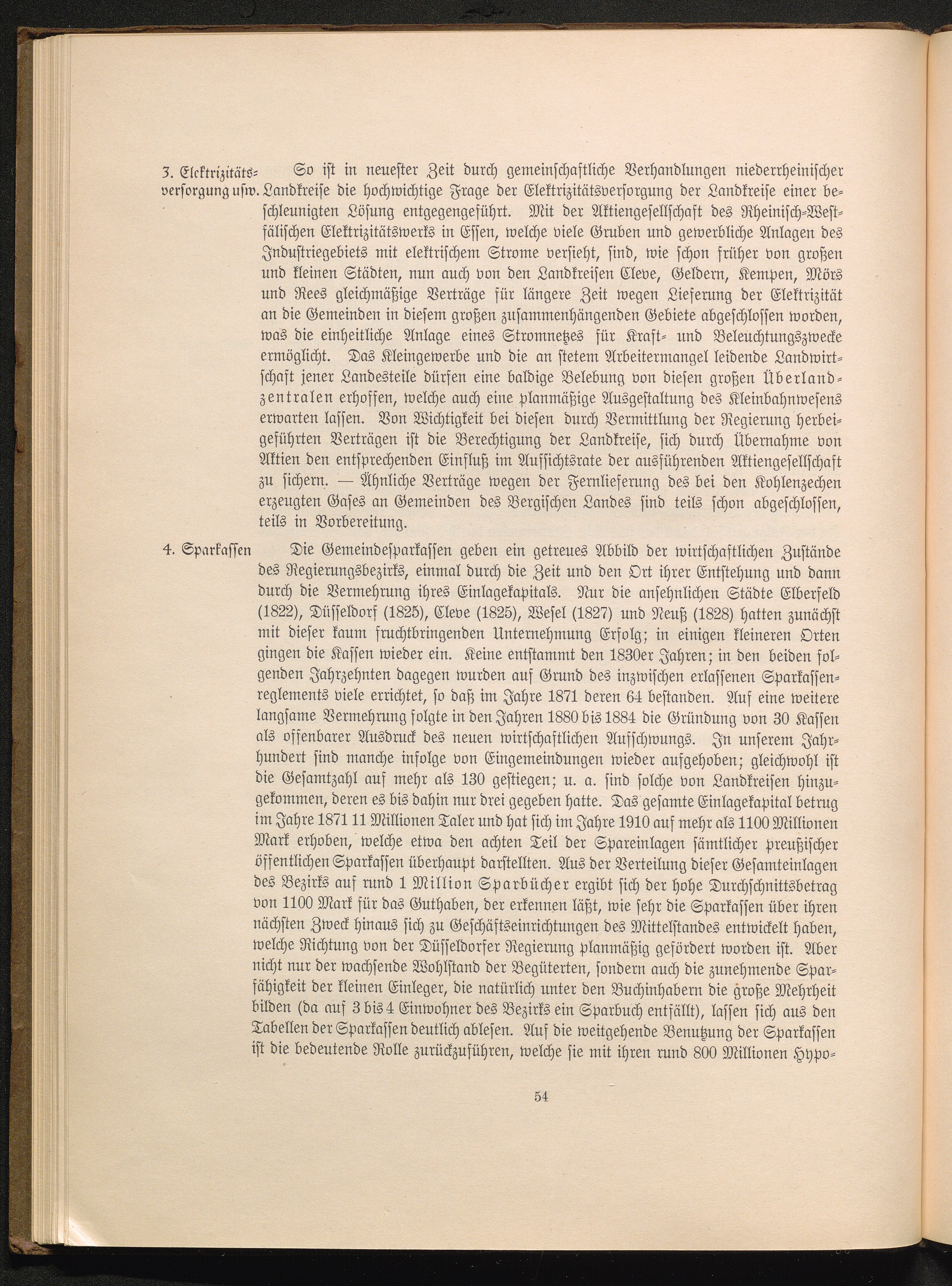 3. Elektrizitätsversorgung usw.

So ist in neuester Zeit durch gemeinschaftliche Verhandlungen niederrheinischer Landkreise die hochwichtige Frage der Elektrizitätsversorgung der Landkreise einer beschleunigten Lösung entgegengeführt. Mit der Aktiengesellschaft des Rheinisch-Westfälischen Elektrizitätswerks in Essen, welche viele Gruben und gewerbliche Anlagen des Industriegebiets mit elektrischem Strome versieht, sind, wie schon früher von großen und kleinen Städten, nun auch von den Landkreisen Cleve, Geldern, Kempen, Mörs und Rees gleichmäßige Verträge für längere Zeit wegen Lieferung der Elektrizität an die Gemeinden in diesem großen zusammenhängenden Gebiete abgeschlossen worden, was die einheitliche Anlage eines Stromnetzes für Kraft- und Beleuchtungszwecke ermöglicht. Das Kleingewerbe und die an stetem Arbeitermangel leidende Landwirtschaft jener Landesteile dürfen eine baldige Belebung von diesen großen Überlandzentralen erhoffen, welche auch eine planmäßige Ausgestaltung des Kleinbahnwesens erwarten lassen. Von Wichtigkeit bei diesen durch Vermittlung der Regierung herbeigeführten Verträgen ist die Berechtigung der Landkreise, sich durch Übernahme von Aktien den entsprechenden Einfluß im Aufsichtsrate der ausführenden Aktiengesellschaft zu sichern. — Ähnliche Verträge wegen der Fernlieferung des bei den Kohlenzechen erzeugten Gases an Gemeinden des Bergischen Landes sind teils schon abgeschlossen, teils in Vorbereitung.

4. Sparkassen

Die Gemeindesparkassen geben ein getreues Abbild der wirtschaftlichen Zustände des Regierungsbezirks, einmal durch die Zeit und den Ort ihrer Entstehung und dann durch die Vermehrung ihres Einlagekapitals. Nur die ansehnlichen Städte Elberfeld (1822), Düsseldorf (1825), Cleve (1825), Wesel (1827) und Neuß (1828) hatten zunächst mit dieser kaum fruchtbringenden Unternehmung Erfolg; in einigen kleineren Orten gingen die Kassen wieder ein. Keine entstammt den 1830er Jahren; in den beiden folgenden Jahrzehnten dagegen wurden auf Grund des inzwischen erlassenen Sparkassenreglements viele errichtet, so daß im Jahre 1871 deren 64 bestanden. Auf eine weitere langsame Vermehrung folgte in den Jahren 1880 bis 1884 die Gründung von 30 Kassen als offenbarer Ausdruck des neuen wirtschaftlichen Aufschwungs. In unserem Jahrhundert sind manche infolge von Eingemeindungen wieder aufgehoben; gleichwohl ist die Gesamtzahl auf mehr als 130 gestiegen; u. a. sind solche von Landkreisen hinzugekommen, deren es bis dahin nur drei gegeben hatte. Das gesamte Einlagekapital betrug im Jahre 1871 11 Millionen Taler und hat sich im Jahre 1910 auf mehr als 1100 Millionen Mark erhoben, welche etwa den achten Teil der Spareinlagen sämtlicher preußischer öffentlichen Sparkassen überhaupt darstellten. Aus der Verteilung dieser Gesamteinlagen des Bezirks auf rund 1 Million Sparbücher ergibt sich der hohe Durchschnittsbetrag von 1100 Mark für das Guthaben, der erkennen läßt, wie sehr die Sparkassen über ihren nächsten Zweck hinaus sich zu Geschäftseinrichtungen des Mittelstandes entwickelt haben, welche Richtung von der Düsseldorfer Regierung planmäßig gefördert worden ist. Aber nicht nur der wachsende Wohlstand der Begüterten, sondern auch die zunehmende Sparfähigkeit der kleinen Einleger, die natürlich unter den Buchinhabern die große Mehrheit bilden (da auf 3 bis 4 Einwohner des Bezirks ein Sparbuch entfällt), lassen sich aus den Tabellen der Sparkassen deutlich ablesen. Auf die weitgehende Benutzung der Sparkassen ist die bedeutende Rolle zurückzuführen, welche sie mit ihren rund 800 Millionen Hypo-

54